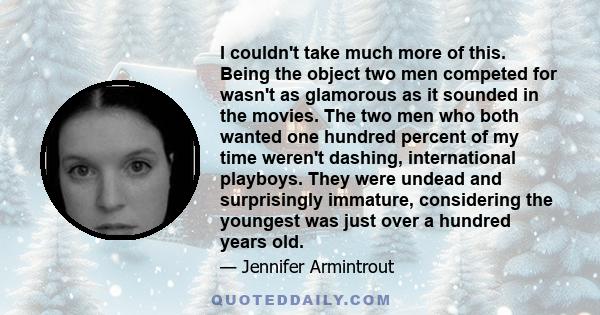 I couldn't take much more of this. Being the object two men competed for wasn't as glamorous as it sounded in the movies. The two men who both wanted one hundred percent of my time weren't dashing, international playboys. They were undead and surprisingly immature, considering the youngest was just over a hundred years old.

— Jennifer Armintrout

QUOTEDDAILY.COM